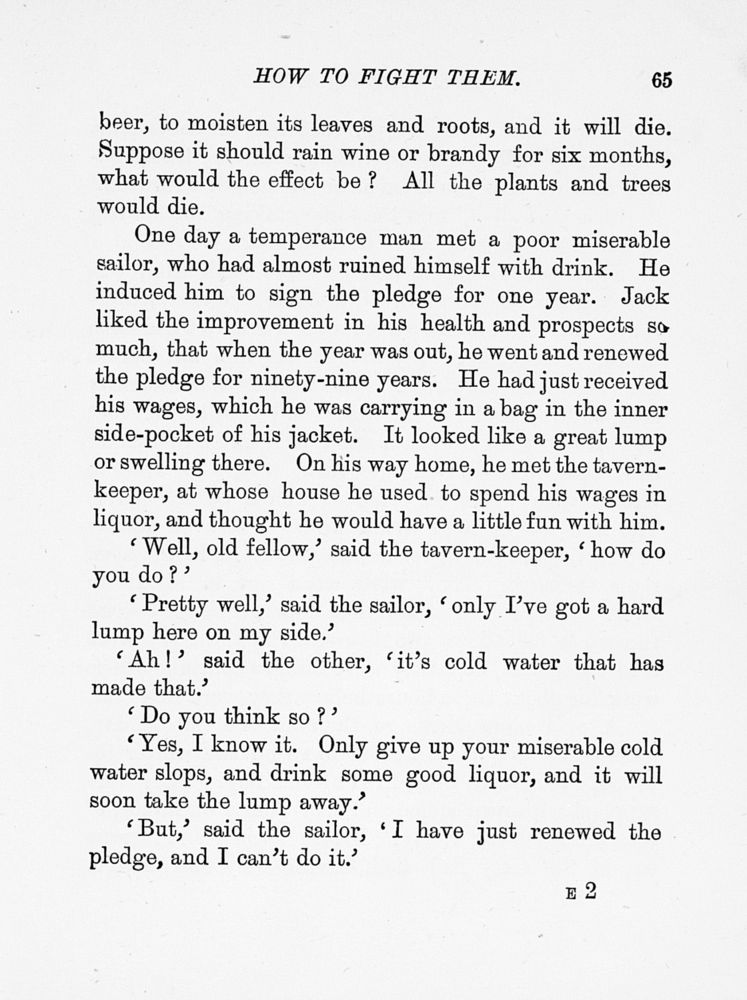 HOW TO FIGHT THEM. 65

beer, to moisten its leaves and roots, and it will die. Suppose it should rain wine or brandy for six months, what would the effect be? All the plants and trees would die.

One day a temperance man met a poor miserable sailor, who had almost ruined himself with drink. He induced him to sign the pledge for one year. Jack liked the improvement in his health and prospects so much, that when the year was out, he went and renewed the pledge for ninety-nine years. He had just received his wages, which he was carrying in a bag in the inner side-pocket of his jacket. It looked like a great lump or swelling there. On his way home, he met the tavern-keeper, at whose house he used to spend his wages in liquor, and thought he would have a little fun with him.

'Well, old fellow,' said the tavern-keeper, 'how do you do?'

'Pretty well,' said the sailor, 'only I've got a hard lump here on my side.'

'Ah!' said the other, 'it's cold water that has made that.'

'Do you think so?'

'Yes, I know it. Only give up your miserable cold water slops, and drink some good liquor, and it will soon take the lump away.'

'But,' said the sailor, 'I have just renewed the pledge, and I can't do it.'

E 2